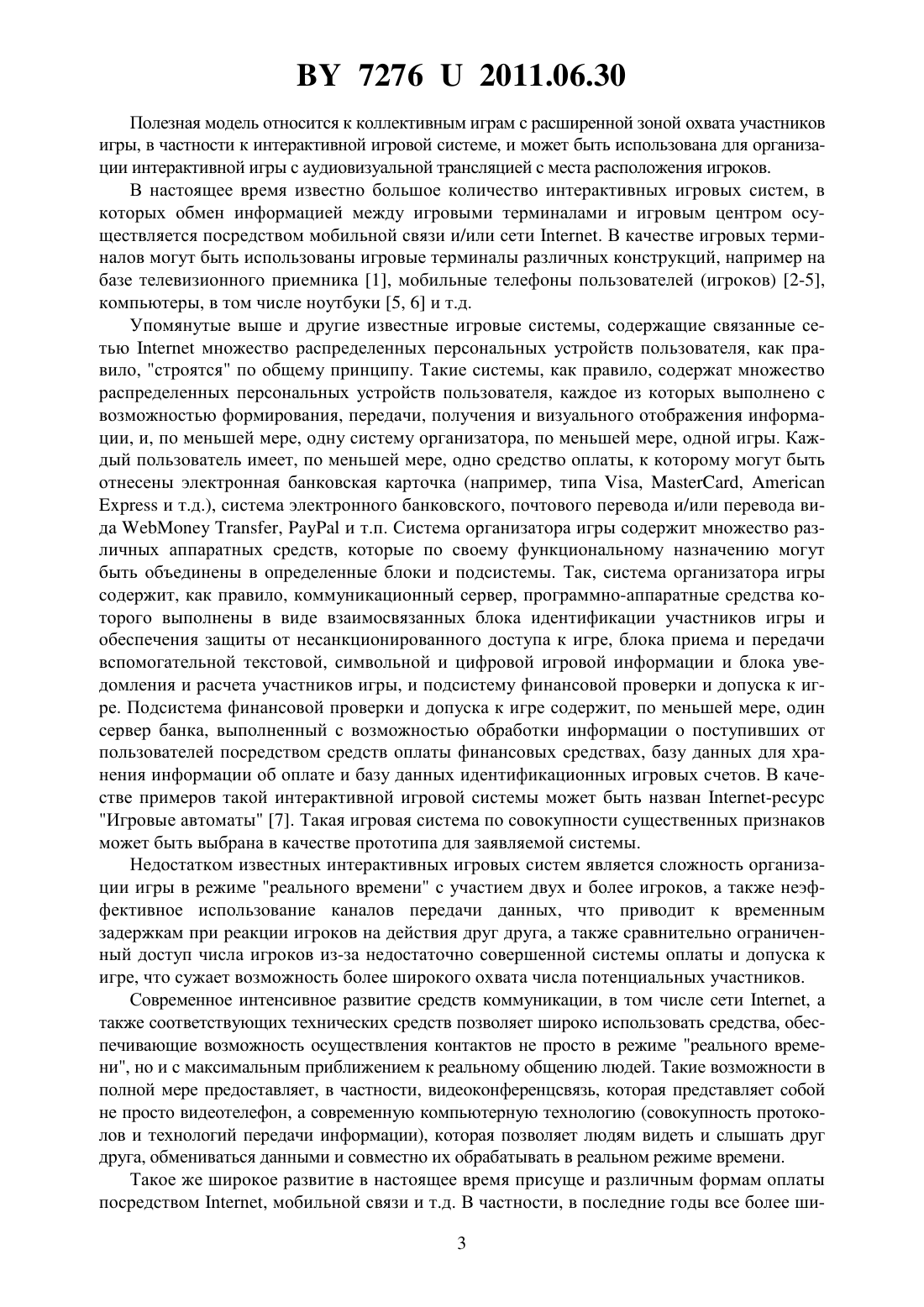 BY 7276 U 2011.06.30

Полезная модель относится к коллективным играм с расширенной зоной охвата участников игры, в частности к интерактивной игровой системе, и может быть использована для организации интерактивной игры с аудиовизуальной трансляцией с места расположения игроков.

В настоящее время известно большое количество интерактивных игровых систем, в которых обмен информацией между игровыми терминалами и игровым центром осуществляется посредством мобильной связи и/или сети Internet. В качестве игровых терминалов могут быть использованы игровые терминалы различных конструкций, например на базе телевизионного приемника [1], мобильные телефоны пользователей (игроков) [2-5], компьютеры, в том числе ноутбуки [5, 6] и т.д.

Упомянутые выше и другие известные игровые системы, содержащие связанные сетью Internet множество распределенных персональных устройств пользователя, как правило, "строятся" по общему принципу. Такие системы, как правило, содержат множество распределенных персональных устройств пользователя, каждое из которых выполнено с возможностью формирования, передачи, получения и визуального отображения информации, и, по меньшей мере, одну систему организатора, по меньшей мере, одной игры. Каждый пользователь имеет, по меньшей мере, одно средство оплаты, к которому могут быть отнесены электронная банковская карточка (например, типа Visa, MasterCard, American Express и т.д.), система электронного банковского, почтового перевода и/или перевода вида WebMoney Transfer, PayPal и т.п. Система организатора игры содержит множество различных аппаратных средств, которые по своему функциональному назначению могут быть объединены в определенные блоки и подсистемы. Так, система организатора игры содержит, как правило, коммуникационный сервер, программно-аппаратные средства которого выполнены в виде взаимосвязанных блока идентификации участников игры и обеспечения защиты от несанкционированного доступа к игре, блока приема и передачи вспомогательной текстовой, символьной и цифровой игровой информации и блока уведомления и расчета участников игры, и подсистему финансовой проверки и допуска к игре. Подсистема финансовой проверки и допуска к игре содержит, по меньшей мере, один сервер банка, выполненный с возможностью обработки информации о поступивших от пользователей посредством средств оплаты финансовых средствах, базу данных для хранения информации об оплате и базу данных идентификационных игровых счетов. В качестве примеров такой интерактивной игровой системы может быть назван Internet-ресурс "Игровые автоматы" [7]. Такая игровая система по совокупности существенных признаков может быть выбрана в качестве прототипа для заявляемой системы.

Недостатком известных интерактивных игровых систем является сложность организации игры в режиме "реального времени" с участием двух и более игроков, а также неэффективное использование каналов передачи данных, что приводит к временным задержкам при реакции игроков на действия друг друга, а также сравнительно ограниченный доступ числа игроков из-за недостаточно совершенной системы оплаты и допуска к игре, что сужает возможность более широкого охвата числа потенциальных участников.

Современное интенсивное развитие средств коммуникации, в том числе сети Internet, а также соответствующих технических средств позволяет широко использовать средства, обеспечивающие возможность осуществления контактов не просто в режиме "реального времени", но и с максимальным приближением к реальному общению людей. Такие возможности в полной мере предоставляет, в частности, видеоконференцсвязь, которая представляет собой не просто видеотелефон, а современную компьютерную технологию (совокупность протоколов и технологий передачи информации), которая позволяет людям видеть и слышать друг друга, обмениваться данными и совместно их обрабатывать в реальном режиме времени.

Такое же широкое развитие в настоящее время присуще и различным формам оплаты посредством Internet, мобильной связи и т.д. В частности, в последние годы все более ши-

3